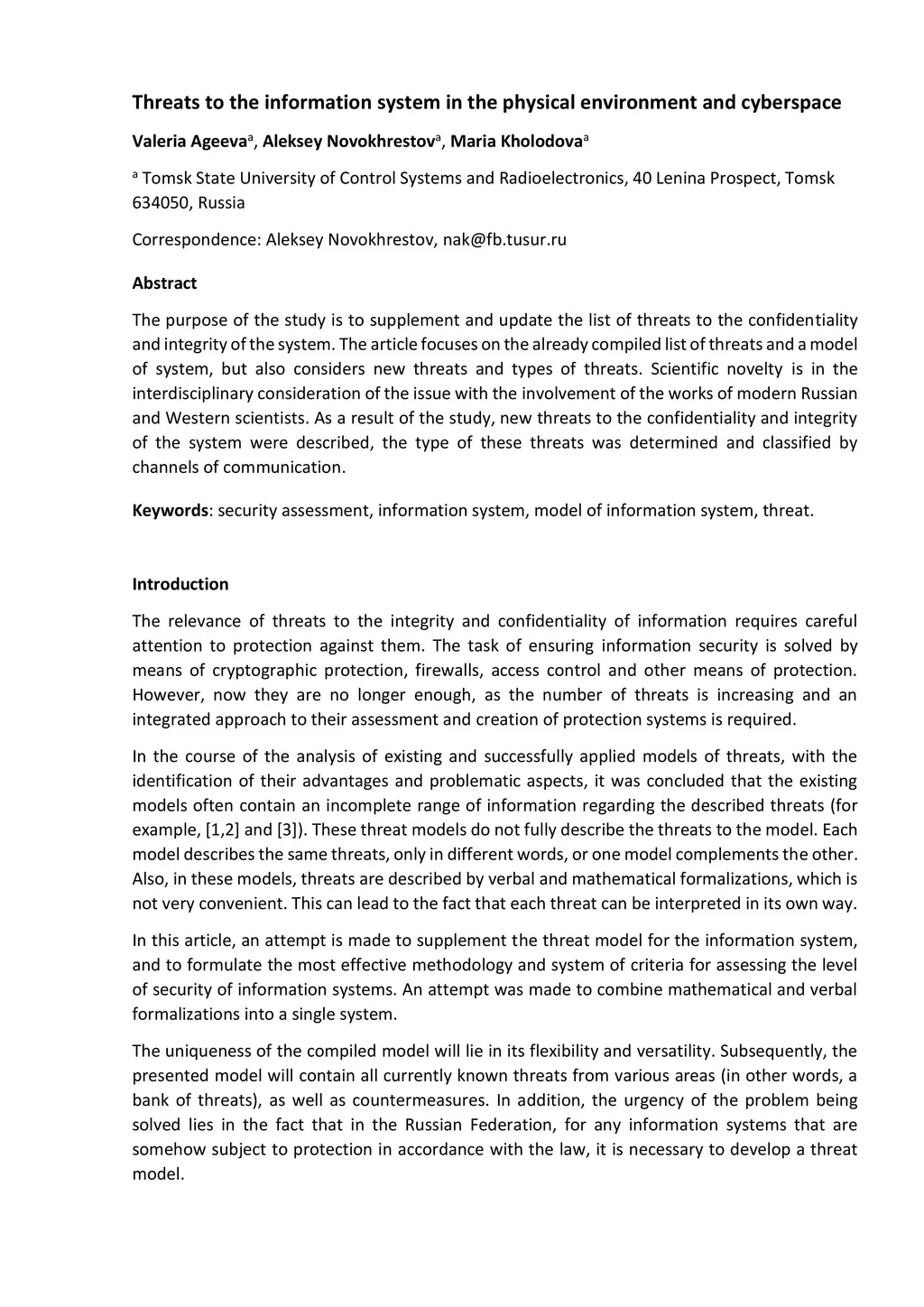 Threats to the information system in the physical environment and cyberspace

Valeria Ageeva$^a$, Aleksey Novokhrestov$^a$, Maria Kholodova$^a$

$^a$ Tomsk State University of Control Systems and Radioelectronics, 40 Lenina Prospect, Tomsk 634050, Russia

Correspondence: Aleksey Novokhrestov, nak@fb.tusur.ru

Abstract

The purpose of the study is to supplement and update the list of threats to the confidentiality and integrity of the system. The article focuses on the already compiled list of threats and a model of system, but also considers new threats and types of threats. Scientific novelty is in the interdisciplinary consideration of the issue with the involvement of the works of modern Russian and Western scientists. As a result of the study, new threats to the confidentiality and integrity of the system were described, the type of these threats was determined and classified by channels of communication.

Keywords: security assessment, information system, model of information system, threat.

Introduction

The relevance of threats to the integrity and confidentiality of information requires careful attention to protection against them. The task of ensuring information security is solved by means of cryptographic protection, firewalls, access control and other means of protection. However, now they are no longer enough, as the number of threats is increasing and an integrated approach to their assessment and creation of protection systems is required.

In the course of the analysis of existing and successfully applied models of threats, with the identification of their advantages and problematic aspects, it was concluded that the existing models often contain an incomplete range of information regarding the described threats (for example, [1,2] and [3]). These threat models do not fully describe the threats to the model. Each model describes the same threats, only in different words, or one model complements the other. Also, in these models, threats are described by verbal and mathematical formalizations, which is not very convenient. This can lead to the fact that each threat can be interpreted in its own way.

In this article, an attempt is made to supplement the threat model for the information system, and to formulate the most effective methodology and system of criteria for assessing the level of security of information systems. An attempt was made to combine mathematical and verbal formalizations into a single system.

The uniqueness of the compiled model will lie in its flexibility and versatility. Subsequently, the presented model will contain all currently known threats from various areas (in other words, a bank of threats), as well as countermeasures. In addition, the urgency of the problem being solved lies in the fact that in the Russian Federation, for any information systems that are somehow subject to protection in accordance with the law, it is necessary to develop a threat model.